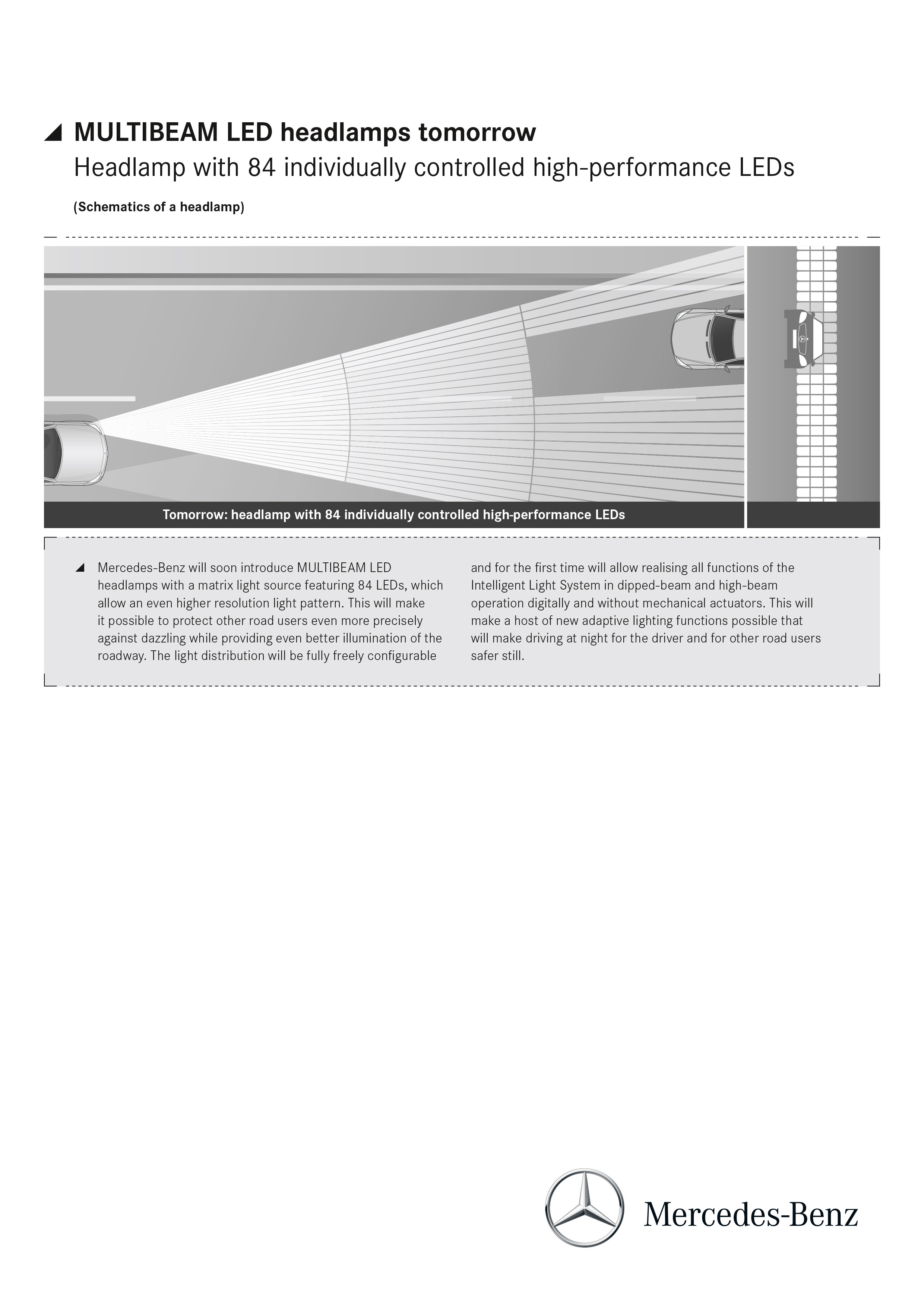 MULTIBEAM LED headlamps tomorrow
Headlamp with 84 individually controlled high-performance LEDs

(Schematics of a headlamp)

Tomorrow: headlamp with 84 individually controlled high-performance LEDs

Mercedes-Benz will soon introduce MULTIBEAM LED headlamps with a matrix light source featuring 84 LEDs, which allow an even higher resolution light pattern. This will make it possible to protect other road users even more precisely against dazzling while providing even better illumination of the roadway. The light distribution will be fully freely configurable and for the first time will allow realising all functions of the Intelligent Light System in dipped-beam and high-beam operation digitally and without mechanical actuators. This will make a host of new adaptive lighting functions possible that will make driving at night for the driver and for other road users safer still.

Mercedes-Benz